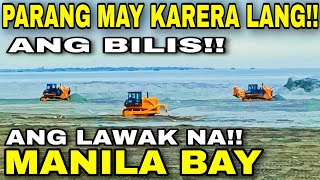 PARANG MAY KARERA LANG!!
ANG BILIS!!

ANG LAWAK NA!!
MANILA BAY